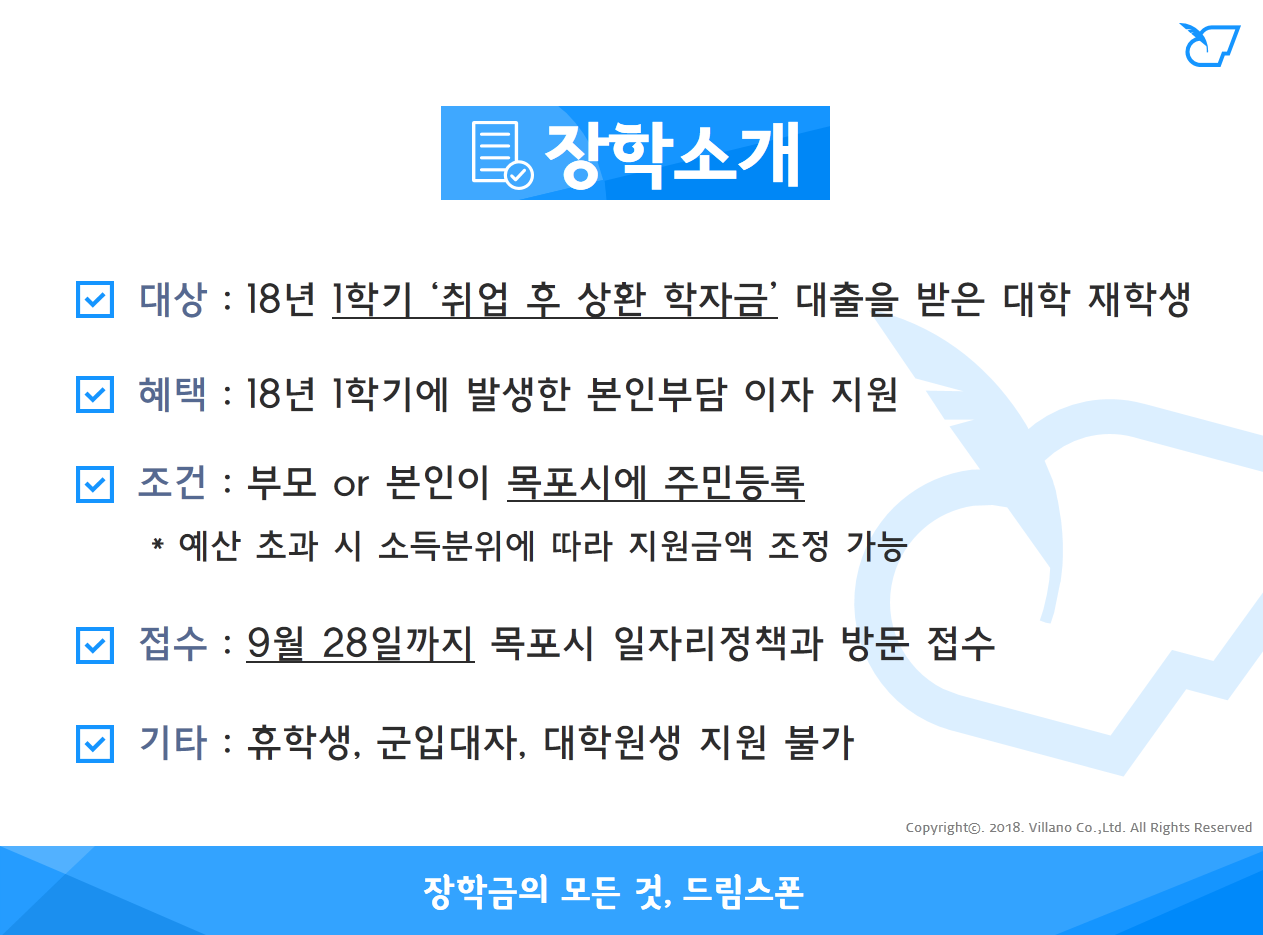 장학소개

대상 : 18년 1학기 '취업 후 상환 학자금' 대출을 받은 대학 재학생

혜택 : 18년 1학기에 발생한 본인부담 이자 지원

조건 : 부모 or 본인이 목포시에 주민등록

* 예산 초과 시 소득분위에 따라 지원금액 조정 가능

접수 : 9월 28일까지 목포시 일자리정책과 방문 접수

기타 : 휴학생, 군입대자, 대학원생 지원 불가

Copyright©. 2018. Villano Co.,Ltd. All Rights Reserved

장학금의 모든 것, 드림스폰